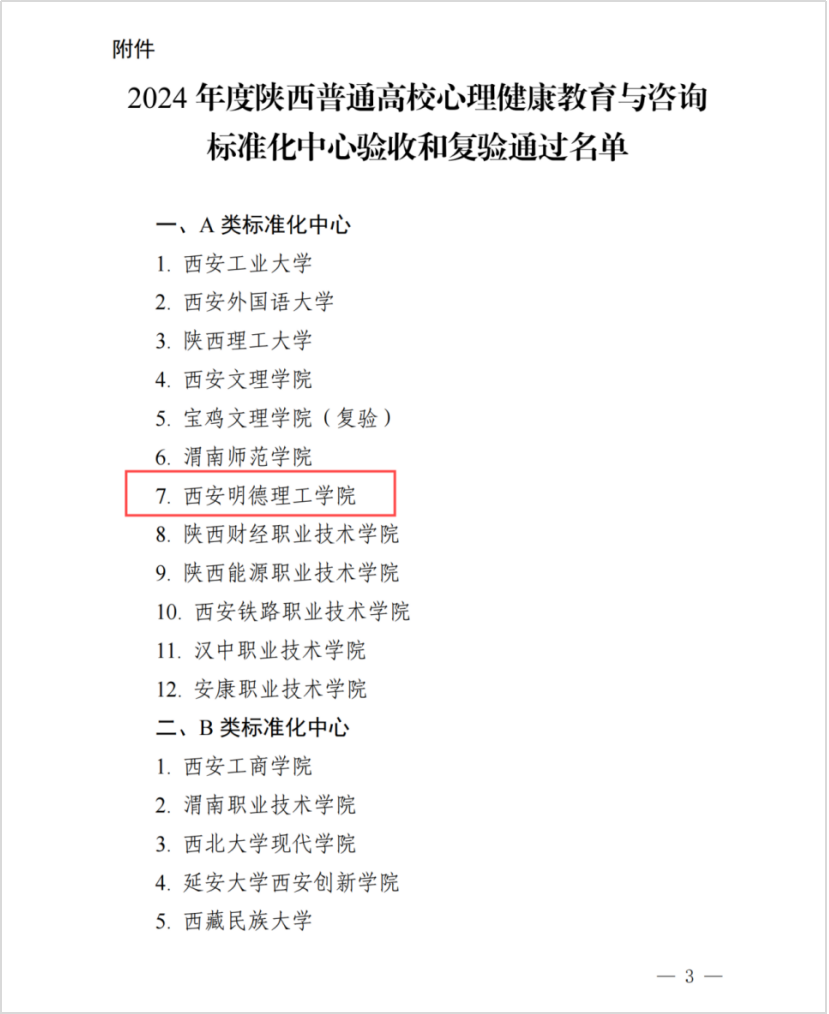 附件

2024 年度陕西普通高校心理健康教育与咨询标准化中心验收和复验通过名单

一、A 类标准化中心

1. 西安工业大学
2. 西安外国语大学
3. 陕西理工大学
4. 西安文理学院
5. 宝鸡文理学院（复验）
6. 渭南师范学院
7. 西安明德理工学院
8. 陕西财经职业技术学院
9. 陕西能源职业技术学院
10. 西安铁路职业技术学院
11. 汉中职业技术学院
12. 安康职业技术学院

二、B 类标准化中心

1. 西安工商学院
2. 渭南职业技术学院
3. 西北大学现代学院
4. 延安大学西安创新学院
5. 西藏民族大学

— 3 —